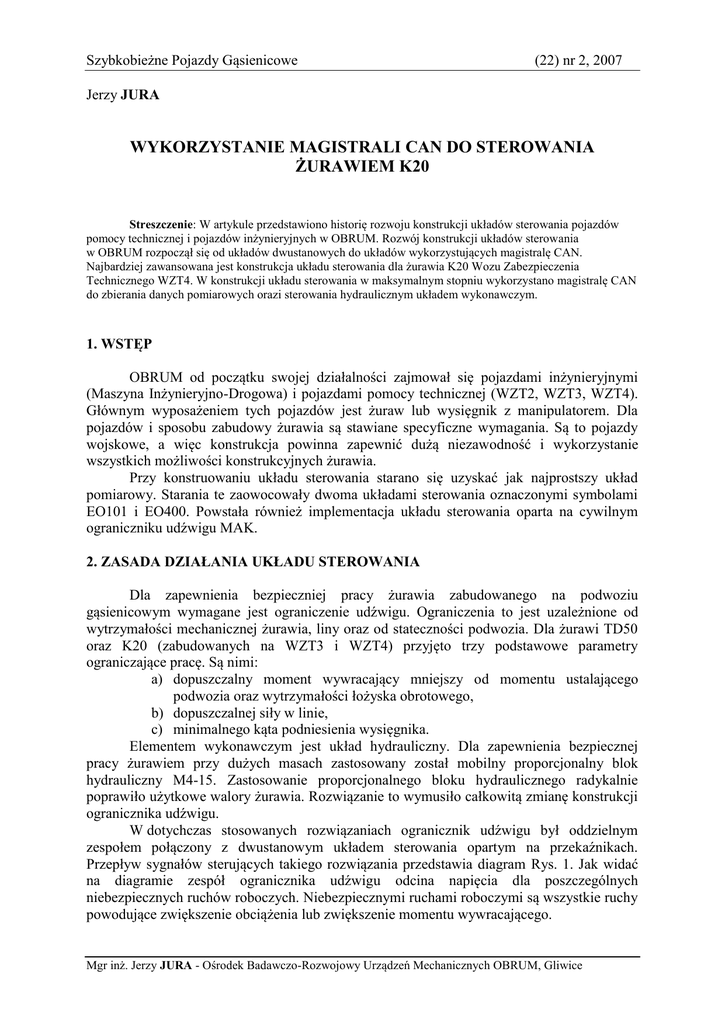 Szybkobieżne Pojazdy Gąsienicowe (22) nr 2, 2007

Jerzy JURA

WYKORZYSTANIE MAGISTRALI CAN DO STEROWANIA ŻURAWIEM K20

Streszczenie: W artykule przedstawiono historię rozwoju konstrukcji układów sterowania pojazdów pomocy technicznej i pojazdów inżynieryjnych w OBRUM. Rozwój konstrukcji układów sterowania w OBRUM rozpoczął się od układów dwustanowych do układów wykorzystujących magistralę CAN. Najbardziej zawansowana jest konstrukcja układu sterowania dla żurawia K20 Wozu Zabezpieczenia Technicznego WZT4. W konstrukcji układu sterowania w maksymalnym stopniu wykorzystano magistralę CAN do zbierania danych pomiarowych orazi sterowania hydraulicznym układem wykonawczym.

1. WSTĘP

OBRUM od początku swojej działalności zajmował się pojazdami inżynieryjnymi (Maszyna Inżynieryjno-Drogowa) i pojazdami pomocy technicznej (WZT2, WZT3, WZT4). Głównym wyposażeniem tych pojazdów jest żuraw lub wysięgnik z manipulatorem. Dla pojazdów i sposobu zabudowy żurawia są stawiane specyficzne wymagania. Są to pojazdy wojskowe, a więc konstrukcja powinna zapewnić dużą niezawodność i wykorzystanie wszystkich możliwości konstrukcyjnych żurawia.

Przy konstruowaniu układu sterowania starano się uzyskać jak najprostszy układ pomiarowy. Starania te zaowocowały dwoma układami sterowania oznaczonymi symbolami EO101 i EO400. Powstała również implementacja układu sterowania oparta na cywilnym ograniczniku udźwigu MAK.

2. ZASADA DZIAŁANIA UKŁADU STEROWANIA

Dla zapewnienia bezpiecznej pracy żurawia zabudowanego na podwoziu gąsienicowym wymagane jest ograniczenie udźwigu. Ograniczenia to jest uzależnione od wytrzymałości mechanicznej żurawia, liny oraz od stateczności podwozia. Dla żurawi TD50 oraz K20 (zabudowanych na WZT3 i WZT4) przyjęto trzy podstawowe parametry ograniczające pracę. Są nimi:
a) dopuszczalny moment wywracający mniejszy od momentu ustalającego podwozia oraz wytrzymałości łożyska obrotowego,
b) dopuszczalnej siły w linie,
c) minimalnego kąta podniesienia wysięgnika.

Elementem wykonawczym jest układ hydrauliczny. Dla zapewnienia bezpiecznej pracy żurawiem przy dużych masach zastosowany został mobilny proporcjonalny blok hydrauliczny M4-15. Zastosowanie proporcjonalnego bloku hydraulicznego radykalnie poprawiło użytkowe walory żurawia. Rozwiązanie to wymusiło całkowitą zmianę konstrukcji ogranicznika udźwigu.

W dotychczas stosowanych rozwiązaniach ogranicznik udźwigu był oddzielnym zespołem połączony z dwustanowym układem sterowania opartym na przekaźnikach. Przepływ sygnałów sterujących takiego rozwiązania przedstawia diagram Rys. 1. Jak widać na diagramie zespół ogranicznika udźwigu odcina napięcia dla poszczególnych niebezpiecznych ruchów roboczych. Niebezpiecznymi ruchami roboczymi są wszystkie ruchy powodujące zwiększenie obciążenia lub zwiększenie momentu wywracającego.

Mgr inż. Jerzy JURA - Ośrodek Badawczo-Rozwojowy Urządzeń Mechanicznych OBRUM, Gliwice